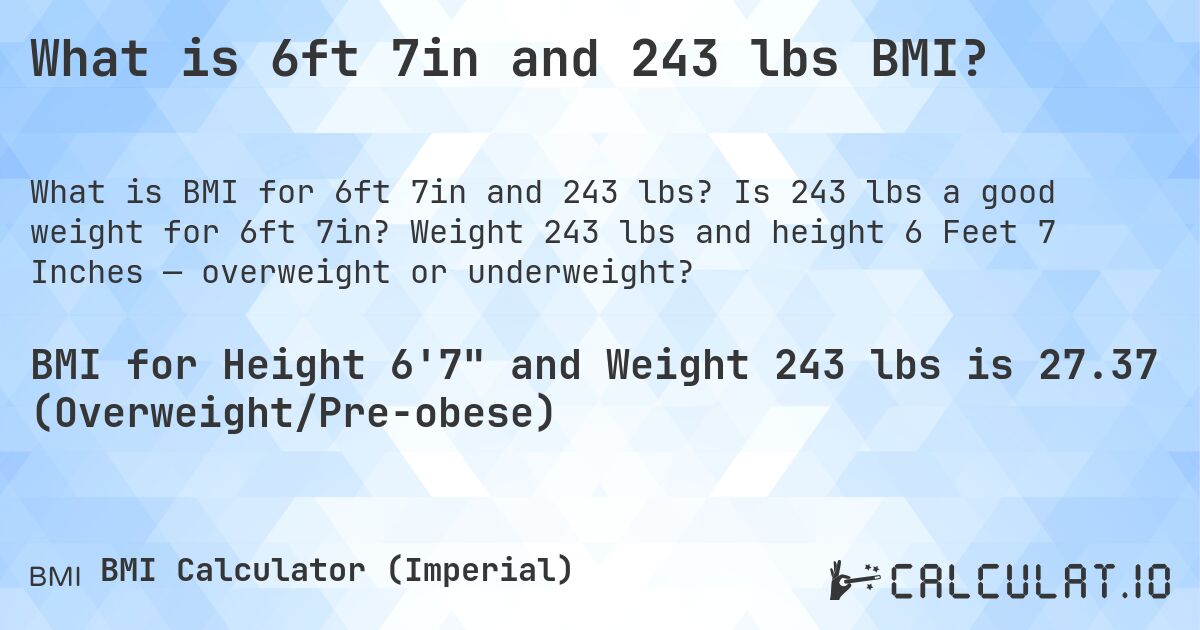 What is 6ft 7in and 243 lbs BMI?

What is BMI for 6ft 7in and 243 lbs? Is 243 lbs a good weight for 6ft 7in? Weight 243 lbs and height 6 Feet 7 Inches — overweight or underweight?

BMI for Height 6'7" and Weight 243 lbs is 27.37 (Overweight/Pre-obese)

BMI BMI Calculator (Imperial)

CALCULAT.IO